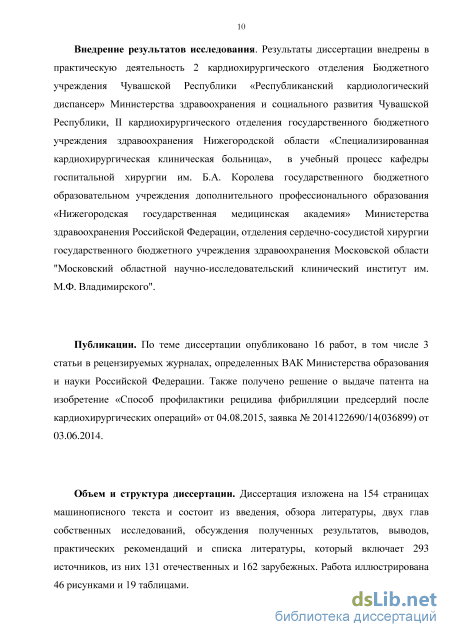 10

**Внедрение результатов исследования**. Результаты диссертации внедрены в практическую деятельность 2 кардиохирургического отделения Бюджетного учреждения Чувашской Республики «Республиканский кардиологический диспансер» Министерства здравоохранения и социального развития Чувашской Республики, II кардиохирургического отделения государственного бюджетного учреждения здравоохранения Нижегородской области «Специализированная кардиохирургическая клиническая больница», в учебный процесс кафедры госпитальной хирургии им. Б.А. Королева государственного бюджетного образовательном учреждения дополнительного профессионального образования «Нижегородская государственная медицинская академия» Министерства здравоохранения Российской Федерации, отделения сердечно-сосудистой хирургии государственного бюджетного учреждения здравоохранения Московской области "Московский областной научно-исследовательский клинический институт им. М.Ф. Владимирского".

**Публикации.** По теме диссертации опубликовано 16 работ, в том числе 3 статьи в рецензируемых журналах, определенных ВАК Министерства образования и науки Российской Федерации. Также получено решение о выдаче патента на изобретение «Способ профилактики рецидива фибрилляции предсердий после кардиохирургических операций» от 04.08.2015, заявка № 2014122690/14(036899) от 03.06.2014.

**Объем и структура диссертации.** Диссертация изложена на 154 страницах машинописного текста и состоит из введения, обзора литературы, двух глав собственных исследований, обсуждения полученных результатов, выводов, практических рекомендаций и списка литературы, который включает 293 источников, из них 131 отечественных и 162 зарубежных. Работа иллюстрирована 46 рисунками и 19 таблицами.

dsLib.net
библиотека диссертаций